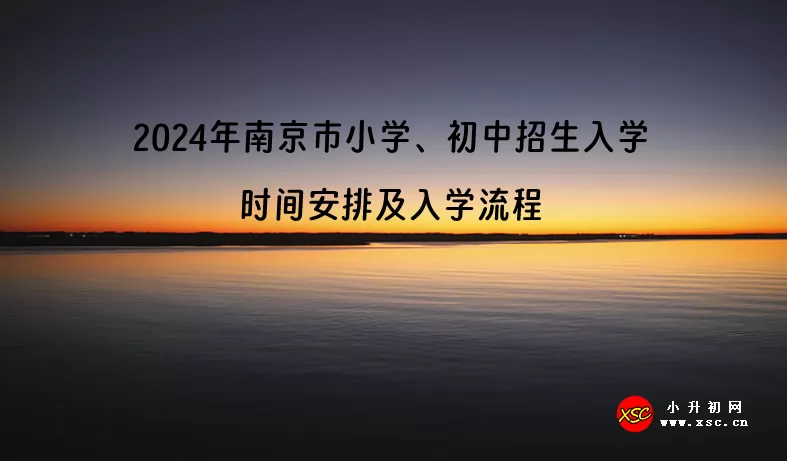 2024年南京市小学、初中招生入学

时间安排及入学流程

XSC 小升初网
www.xsc.cn